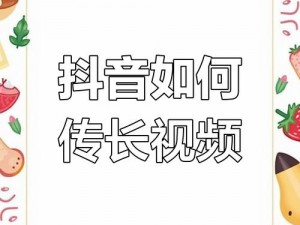 抖音如何
传长视频